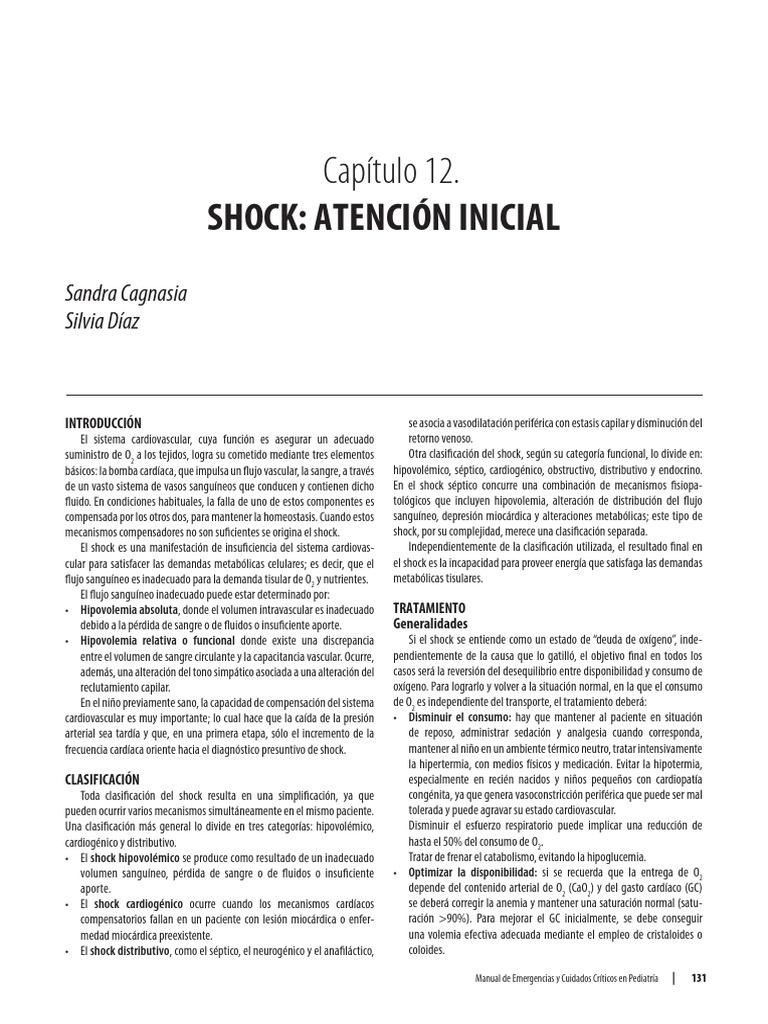 Capítulo 12.
SHOCK: ATENCIÓN INICIAL

Sandra Cagnasia
Silvia Díaz

INTRODUCCIÓN
El sistema cardiovascular, cuya función es asegurar un adecuado suministro de $O_2$ a los tejidos, logra su cometido mediante tres elementos básicos: la bomba cardíaca, que impulsa un flujo vascular, la sangre, a través de un vasto sistema de vasos sanguíneos que conducen y contienen dicho fluido. En condiciones habituales, la falla de uno de estos componentes es compensada por los otros dos, para mantener la homeostasis. Cuando estos mecanismos compensadores no son suficientes se origina el shock.

El shock es una manifestación de insuficiencia del sistema cardiovascular para satisfacer las demandas metabólicas celulares; es decir, que el flujo sanguíneo es inadecuado para la demanda tisular de $O_2$ y nutrientes.

El flujo sanguíneo inadecuado puede estar determinado por:
• Hipovolemia absoluta, donde el volumen intravascular es inadecuado debido a la pérdida de sangre o de fluidos o insuficiente aporte.
• Hipovolemia relativa o funcional donde existe una discrepancia entre el volumen de sangre circulante y la capacitancia vascular. Ocurre, además, una alteración del tono simpático asociada a una alteración del reclutamiento capilar.

En el niño previamente sano, la capacidad de compensación del sistema cardiovascular es muy importante; lo cual hace que la caída de la presión arterial sea tardía y que, en una primera etapa, sólo el incremento de la frecuencia cardíaca oriente hacia el diagnóstico presuntivo de shock.

CLASIFICACIÓN
Toda clasificación del shock resulta en una simplificación, ya que pueden ocurrir varios mecanismos simultáneamente en el mismo paciente. Una clasificación más general lo divide en tres categorías: hipovolémico, cardiogénico y distributivo.
• El shock hipovolémico se produce como resultado de un inadecuado volumen sanguíneo, pérdida de sangre o de fluidos o insuficiente aporte.
• El shock cardiogénico ocurre cuando los mecanismos cardíacos compensatorios fallan en un paciente con lesión miocárdica o enfermedad miocárdica preexistente.
• El shock distributivo, como el séptico, el neurogénico y el anafiláctico, se asocia a vasodilatación periférica con estasis capilar y disminución del retorno venoso.

Otra clasificación del shock, según su categoría funcional, lo divide en: hipovolémico, séptico, cardiogénico, obstructivo, distributivo y endocrino. En el shock séptico concurre una combinación de mecanismos fisiopatológicos que incluyen hipovolemia, alteración de distribución del flujo sanguíneo, depresión miocárdica y alteraciones metabólicas; este tipo de shock, por su complejidad, merece una clasificación separada.

Independientemente de la clasificación utilizada, el resultado final en el shock es la incapacidad para proveer energía que satisfaga las demandas metabólicas tisulares.

TRATAMIENTO
Generalidades
Si el shock se entiende como un estado de "deuda de oxígeno", independientemente de la causa que lo gatilló, el objetivo final en todos los casos será la reversión del desequilibrio entre disponibilidad y consumo de oxígeno. Para lograrlo y volver a la situación normal, en la que el consumo de $O_2$ es independiente del transporte, el tratamiento deberá:
• Disminuir el consumo: hay que mantener al paciente en situación de reposo, administrar sedación y analgesia cuando corresponda, mantener al niño en un ambiente térmico neutro, tratar intensivamente la hipertermia, con medios físicos y medicación. Evitar la hipotermia, especialmente en recién nacidos y niños pequeños con cardiopatía congénita, ya que genera vasoconstricción periférica que puede ser mal tolerada y puede agravar su estado cardiovascular.
Disminuir el esfuerzo respiratorio puede implicar una reducción de hasta el 50% del consumo de $O_2$.
Tratar de frenar el catabolismo, evitando la hipoglucemia.
• Optimizar la disponibilidad: si se recuerda que la entrega de $O_2$ depende del contenido arterial de $O_2$ ($CaO_2$) y del gasto cardíaco (GC) se deberá corregir la anemia y mantener una saturación normal (saturación >90%). Para mejorar el GC inicialmente, se debe conseguir una volemia efectiva adecuada mediante el empleo de cristaloides o coloides.

Manual de Emergencias y Cuidados Críticos en Pediatría | 131